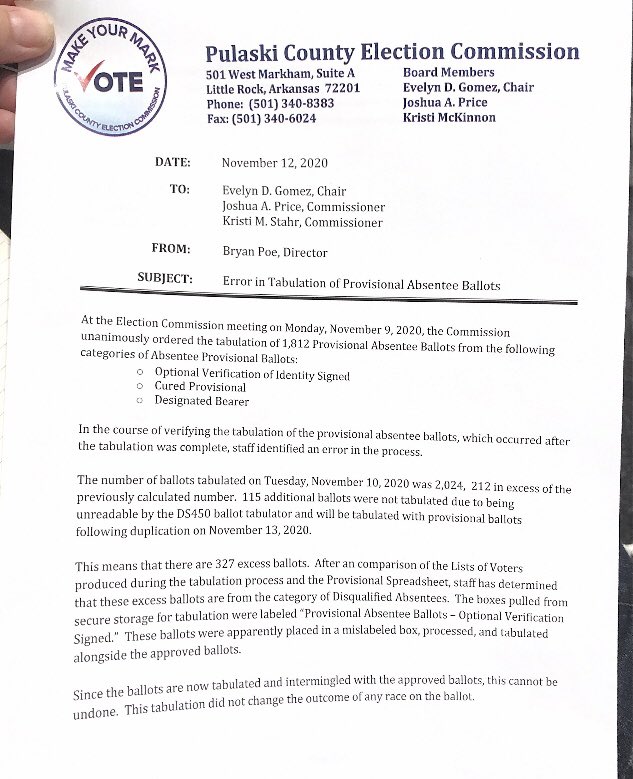 MAKE YOUR MARK
VOTE
PULASKI COUNTY ELECTION COMMISSION

Pulaski County Election Commission
501 West Markham, Suite A
Little Rock, Arkansas 72201
Phone: (501) 340-8383
Fax: (501) 340-6024

Board Members
Evelyn D. Gomez, Chair
Joshua A. Price
Kristi McKinnon

DATE: November 12, 2020

TO: Evelyn D. Gomez, Chair
Joshua A. Price, Commissioner
Kristi M. Stahr, Commissioner

FROM: Bryan Poe, Director

SUBJECT: Error in Tabulation of Provisional Absentee Ballots

At the Election Commission meeting on Monday, November 9, 2020, the Commission unanimously ordered the tabulation of 1,812 Provisional Absentee Ballots from the following categories of Absentee Provisional Ballots:
○ Optional Verification of Identity Signed
○ Cured Provisional
○ Designated Bearer

In the course of verifying the tabulation of the provisional absentee ballots, which occurred after the tabulation was complete, staff identified an error in the process.

The number of ballots tabulated on Tuesday, November 10, 2020 was 2,024, 212 in excess of the previously calculated number. 115 additional ballots were not tabulated due to being unreadable by the DS450 ballot tabulator and will be tabulated with provisional ballots following duplication on November 13, 2020.

This means that there are 327 excess ballots. After an comparison of the Lists of Voters produced during the tabulation process and the Provisional Spreadsheet, staff has determined that these excess ballots are from the category of Disqualified Absentees. The boxes pulled from secure storage for tabulation were labeled "Provisional Absentee Ballots – Optional Verification Signed." These ballots were apparently placed in a mislabeled box, processed, and tabulated alongside the approved ballots.

Since the ballots are now tabulated and intermingled with the approved ballots, this cannot be undone. This tabulation did not change the outcome of any race on the ballot.